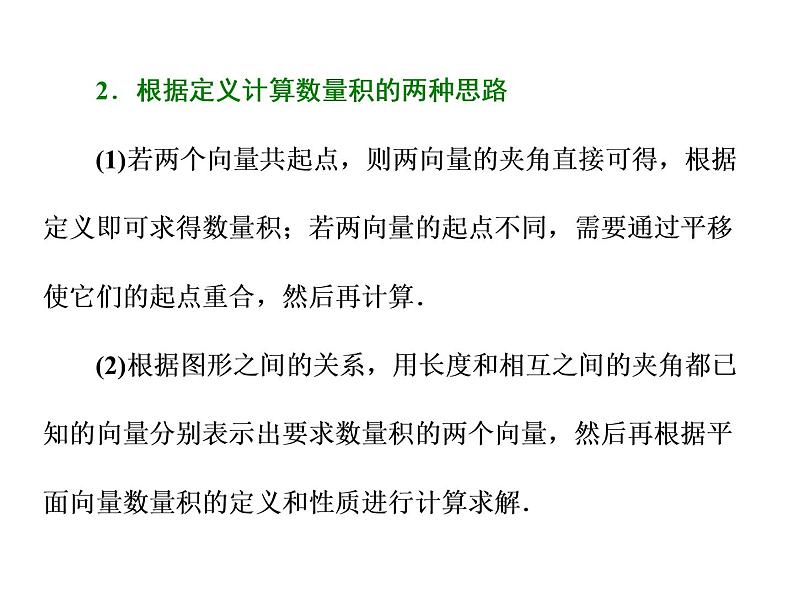 2．根据定义计算数量积的两种思路

(1)若两个向量共起点，则两向量的夹角直接可得，根据定义即可求得数量积；若两向量的起点不同，需要通过平移使它们的起点重合，然后再计算．

(2)根据图形之间的关系，用长度和相互之间的夹角都已知的向量分别表示出要求数量积的两个向量，然后再根据平面向量数量积的定义和性质进行计算求解．